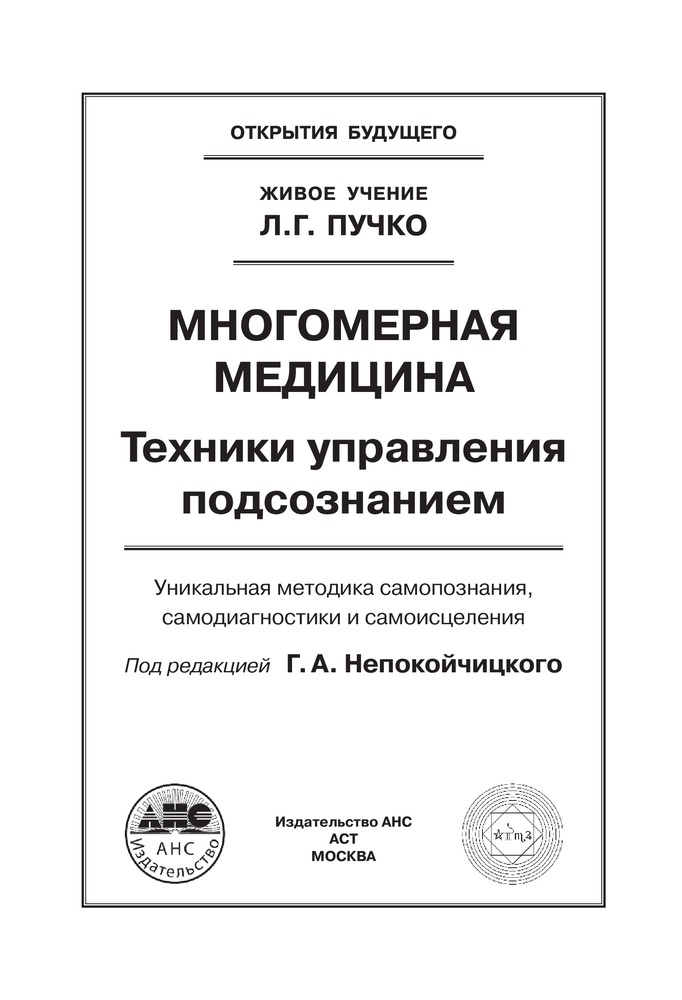 ОТКРЫТИЯ БУДУЩЕГО

ЖИВОЕ УЧЕНИЕ
Л.Г. ПУЧКО

МНОГОМЕРНАЯ МЕДИЦИНА
Техники управления подсознанием

Уникальная методика самопознания, самодиагностики и самоисцеления

Под редакцией Г. А. Непокойчицкого

АНС
АНС
Издательство

Издательство АНС
АСТ
МОСКВА